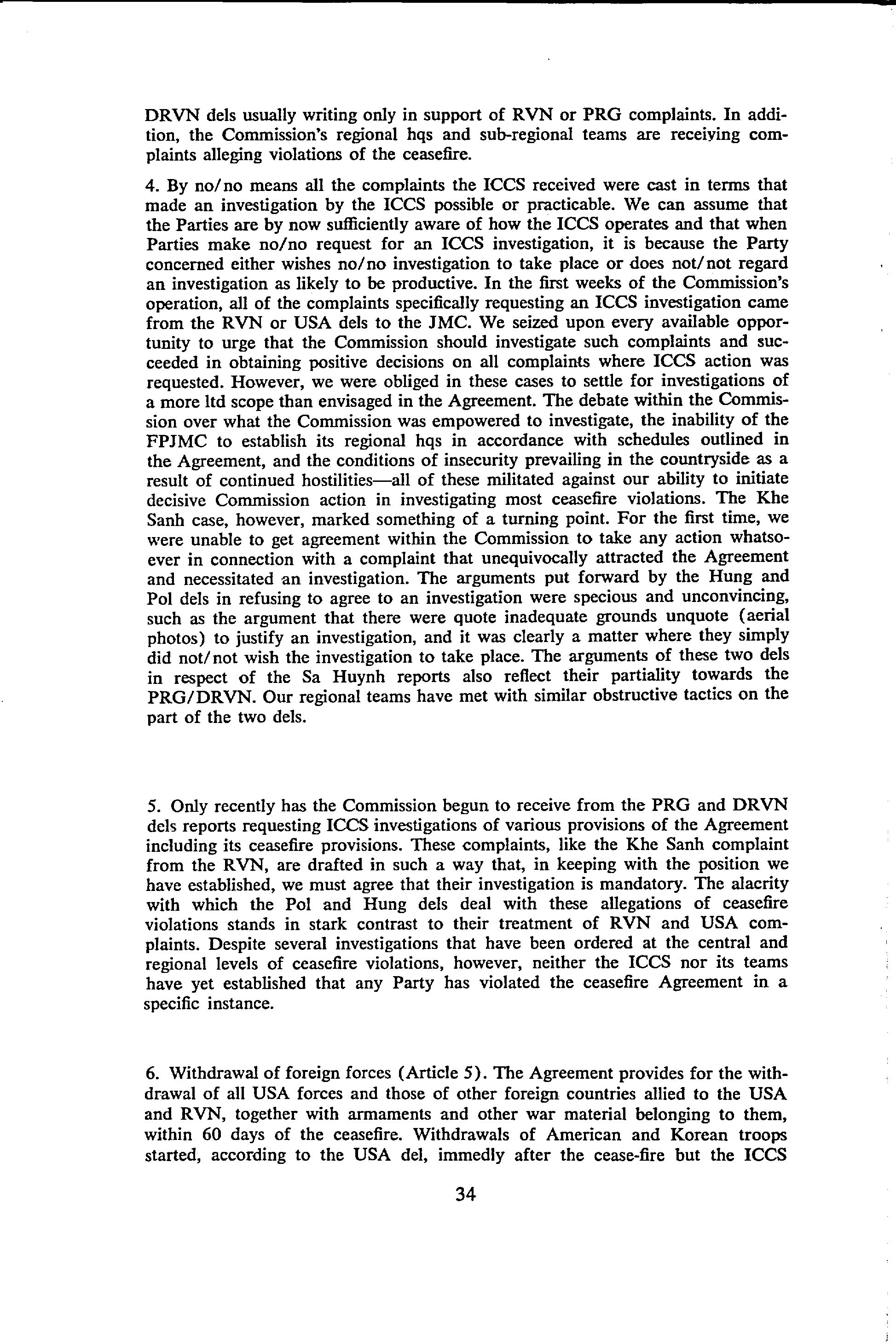 DRVN dels usually writing only in support of RVN or PRG complaints. In addition, the Commission's regional hqs and sub-regional teams are receiving complaints alleging violations of the ceasefire.

4. By no/no means all the complaints the ICCS received were cast in terms that made an investigation by the ICCS possible or practicable. We can assume that the Parties are by now sufficiently aware of how the ICCS operates and that when Parties make no/no request for an ICCS investigation, it is because the Party concerned either wishes no/no investigation to take place or does not/not regard an investigation as likely to be productive. In the first weeks of the Commission's operation, all of the complaints specifically requesting an ICCS investigation came from the RVN or USA dels to the JMC. We seized upon every available opportunity to urge that the Commission should investigate such complaints and succeeded in obtaining positive decisions on all complaints where ICCS action was requested. However, we were obliged in these cases to settle for investigations of a more ltd scope than envisaged in the Agreement. The debate within the Commission over what the Commission was empowered to investigate, the inability of the FPJMC to establish its regional hqs in accordance with schedules outlined in the Agreement, and the conditions of insecurity prevailing in the countryside as a result of continued hostilities—all of these militated against our ability to initiate decisive Commission action in investigating most ceasefire violations. The Khe Sanh case, however, marked something of a turning point. For the first time, we were unable to get agreement within the Commission to take any action whatsoever in connection with a complaint that unequivocally attracted the Agreement and necessitated an investigation. The arguments put forward by the Hung and Pol dels in refusing to agree to an investigation were specious and unconvincing, such as the argument that there were quote inadequate grounds unquote (aerial photos) to justify an investigation, and it was clearly a matter where they simply did not/not wish the investigation to take place. The arguments of these two dels in respect of the Sa Huynh reports also reflect their partiality towards the PRG/DRVN. Our regional teams have met with similar obstructive tactics on the part of the two dels.

5. Only recently has the Commission begun to receive from the PRG and DRVN dels reports requesting ICCS investigations of various provisions of the Agreement including its ceasefire provisions. These complaints, like the Khe Sanh complaint from the RVN, are drafted in such a way that, in keeping with the position we have established, we must agree that their investigation is mandatory. The alacrity with which the Pol and Hung dels deal with these allegations of ceasefire violations stands in stark contrast to their treatment of RVN and USA complaints. Despite several investigations that have been ordered at the central and regional levels of ceasefire violations, however, neither the ICCS nor its teams have yet established that any Party has violated the ceasefire Agreement in a specific instance.

6. Withdrawal of foreign forces (Article 5). The Agreement provides for the withdrawal of all USA forces and those of other foreign countries allied to the USA and RVN, together with armaments and other war material belonging to them, within 60 days of the ceasefire. Withdrawals of American and Korean troops started, according to the USA del, immedly after the cease-fire but the ICCS

34